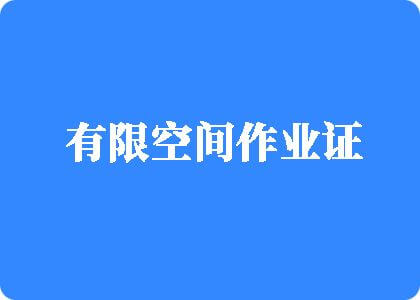 有限空间作业证